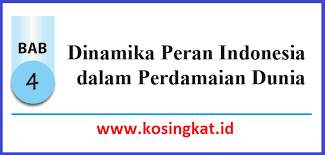 BAB
4

Dinamika Peran Indonesia dalam Perdamaian Dunia

www.kosingkat.id